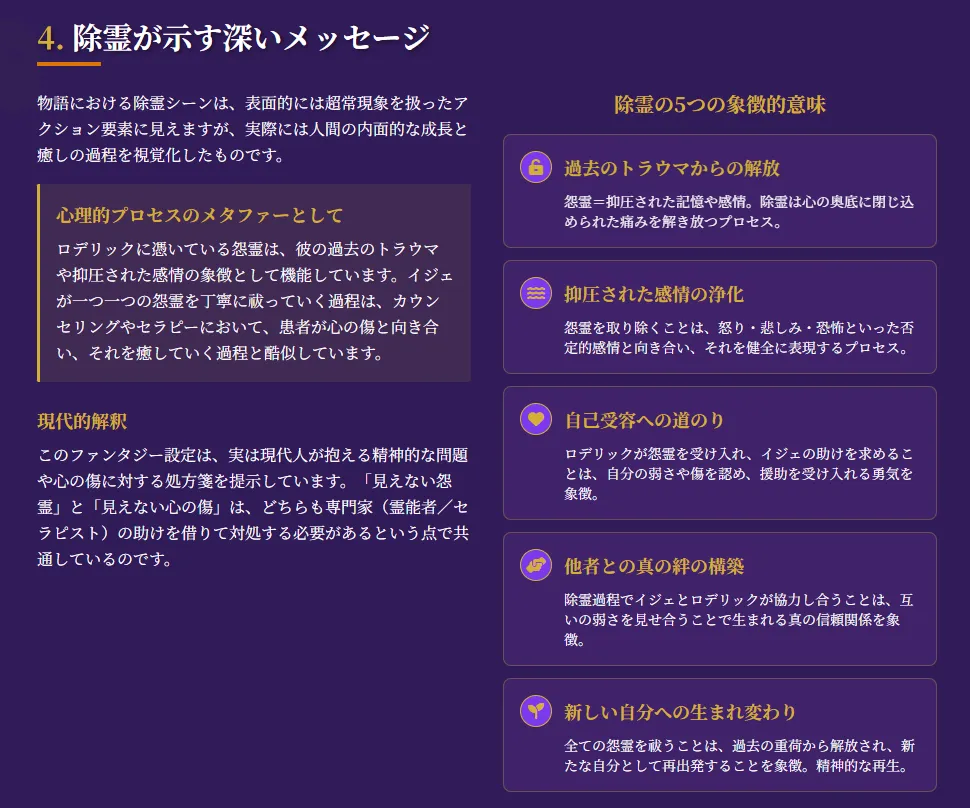 4. 除霊が示す深いメッセージ

物語における除霊シーンは、表面的には超常現象を扱ったアクション要素に見えますが、実際には人間の内面的な成長と癒しの過程を視覚化したものです。

心理的プロセスのメタファーとして

ロデリックに憑いている怨霊は、彼の過去のトラウマや抑圧された感情の象徴として機能しています。イジェが一つ一つの怨霊を丁寧に祓っていく過程は、カウンセリングやセラピーにおいて、患者が心の傷と向き合い、それを癒していく過程と酷似しています。

現代的解釈

このファンタジー設定は、実は現代人が抱える精神的な問題や心の傷に対する処方箋を提示しています。「見えない怨霊」と「見えない心の傷」は、どちらも専門家（霊能者／セラピスト）の助けを借りて対処する必要があるという点で共通しているのです。

除霊の5つの象徴的意味

過去のトラウマからの解放

怨霊＝抑圧された記憶や感情。除霊は心の奥底に閉じ込められた痛みを解き放つプロセス。

抑圧された感情の浄化

怨霊を取り除くことは、怒り・悲しみ・恐怖といった否定的感情と向き合い、それを健全に表現するプロセス。

自己受容への道のり

ロデリックが怨霊を受け入れ、イジェの助けを求めることは、自分の弱さや傷を認め、援助を受け入れる勇気を象徴。

他者との真の絆の構築

除霊過程でイジェとロデリックが協力し合うことは、互いの弱さを見せ合うことで生まれる真の信頼関係を象徴。

新しい自分への生まれ変わり

全ての怨霊を祓うことは、過去の重荷から解放され、新たな自分として再出発することを象徴。精神的な再生。